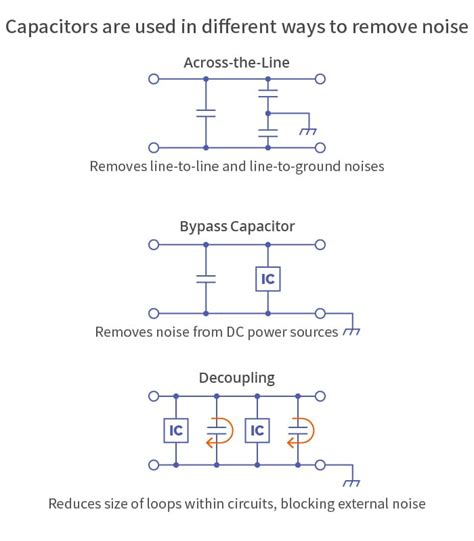 Capacitors are used in different ways to remove noise

Across-the-Line

Removes line-to-line and line-to-ground noises

Bypass Capacitor

IC

Removes noise from DC power sources

Decoupling

IC

IC

Reduces size of loops within circuits, blocking external noise